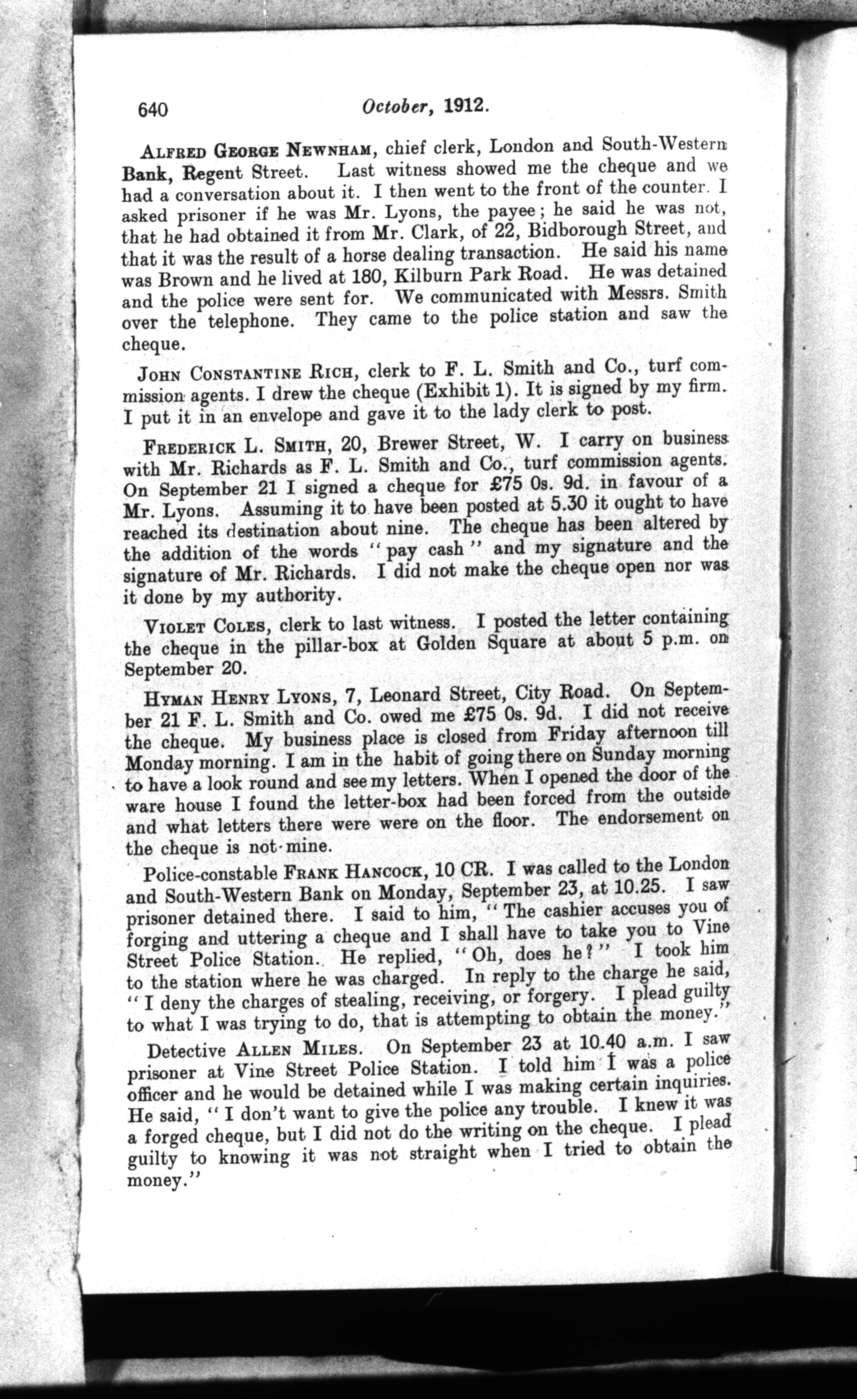 640 October, 1912.

ALFRED GEORGE NEWNHAM, chief clerk, London and South-Western Bank, Regent Street. Last witness showed me the cheque and we had a conversation about it. I then went to the front of the counter. I asked prisoner if he was Mr. Lyons, the payee; he said he was not, that he had obtained it from Mr. Clark, of 22, Bidborough Street, and that it was the result of a horse dealing transaction. He said his name was Brown and he lived at 180, Kilburn Park Road. He was detained and the police were sent for. We communicated with Messrs. Smith over the telephone. They came to the police station and saw the cheque.

JOHN CONSTANTINE RICH, clerk to F. L. Smith and Co., turf commission agents. I drew the cheque (Exhibit 1). It is signed by my firm. I put it in an envelope and gave it to the lady clerk to post.

FREDERICK L. SMITH, 20, Brewer Street, W. I carry on business with Mr. Richards as F. L. Smith and Co., turf commission agents. On September 21 I signed a cheque for £75 0s. 9d. in favour of a Mr. Lyons. Assuming it to have been posted at 5.30 it ought to have reached its destination about nine. The cheque has been altered by the addition of the words "pay cash" and my signature and the signature of Mr. Richards. I did not make the cheque open nor was it done by my authority.

VIOLET COLES, clerk to last witness. I posted the letter containing the cheque in the pillar-box at Golden Square at about 5 p.m. on September 20.

HYMAN HENRY LYONS, 7, Leonard Street, City Road. On September 21 F. L. Smith and Co. owed me £75 0s. 9d. I did not receive the cheque. My business place is closed from Friday afternoon till Monday morning. I am in the habit of going there on Sunday morning to have a look round and see my letters. When I opened the door of the ware house I found the letter-box had been forced from the outside and what letters there were were on the floor. The endorsement on the cheque is not mine.

Police-constable FRANK HANCOCK, 10 CR. I was called to the London and South-Western Bank on Monday, September 23, at 10.25. I saw prisoner detained there. I said to him, "The cashier accuses you of forging and uttering a cheque and I shall have to take you to Vine Street Police Station. He replied, "Oh, does he?" I took him to the station where he was charged. In reply to the charge he said, "I deny the charges of stealing, receiving, or forgery. I plead guilty to what I was trying to do, that is attempting to obtain the money."

Detective ALLEN MILES. On September 23 at 10.40 a.m. I saw prisoner at Vine Street Police Station. I told him I was a police officer and he would be detained while I was making certain inquiries. He said, "I don't want to give the police any trouble. I knew it was a forged cheque, but I did not do the writing on the cheque. I plead guilty to knowing it was not straight when I tried to obtain the money."